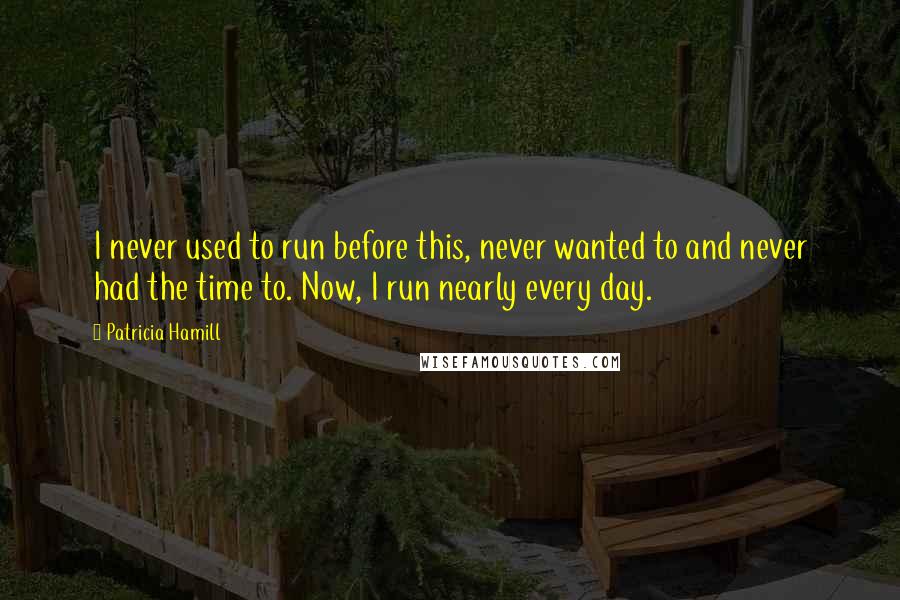 I never used to run before this, never wanted to and never had the time to. Now, I run nearly every day.

Patricia Hamill

WISEFAMOUSQUOTES.COM